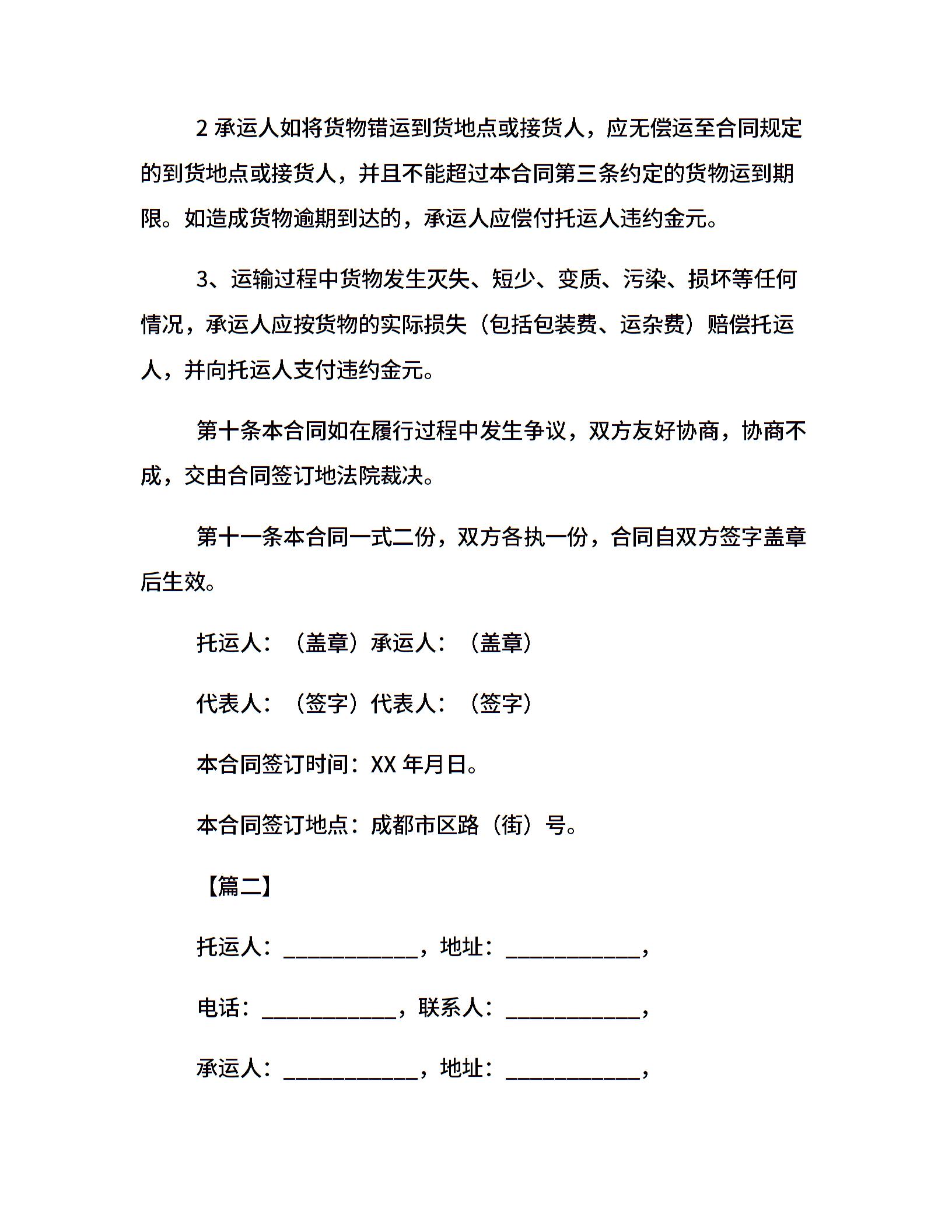 2 承运人如将货物错运到货地点或接货人，应无偿运至合同规定的到货地点或接货人，并且不能超过本合同第三条约定的货物运到期限。如造成货物逾期到达的，承运人应偿付托运人违约金元。

3、运输过程中货物发生灭失、短少、变质、污染、损坏等任何情况，承运人应按货物的实际损失（包括包装费、运杂费）赔偿托运人，并向托运人支付违约金元。

第十条本合同如在履行过程中发生争议，双方友好协商，协商不成，交由合同签订地法院裁决。

第十一条本合同一式二份，双方各执一份，合同自双方签字盖章后生效。

托运人：（盖章）承运人：（盖章）

代表人：（签字）代表人：（签字）

本合同签订时间：XX 年月日。

本合同签订地点：成都市区路（街）号。

【篇二】

托运人：____________，地址：____________，

电话：____________，联系人：____________，

承运人：____________，地址：____________，